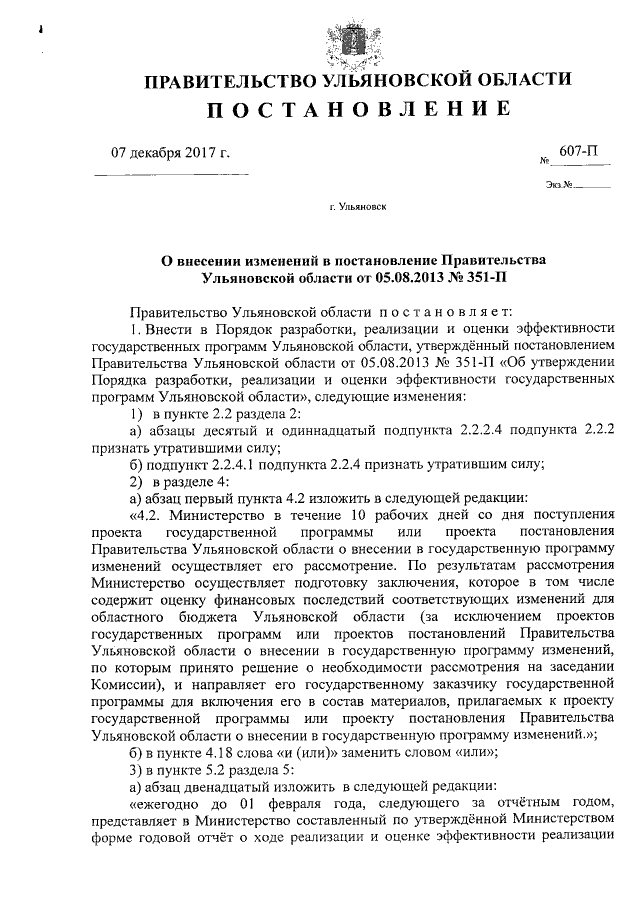 ПРАВИТЕЛЬСТВО УЛЬЯНОВСКОЙ ОБЛАСТИ
ПОСТАНОВЛЕНИЕ

07 декабря 2017 г.
№ 607-П

Экз.№

г. Ульяновск

О внесении изменений в постановление Правительства Ульяновской области от 05.08.2013 № 351-П

Правительство Ульяновской области постановляет:

1. Внести в Порядок разработки, реализации и оценки эффективности государственных программ Ульяновской области, утверждённый постановлением Правительства Ульяновской области от 05.08.2013 № 351-П «Об утверждении Порядка разработки, реализации и оценки эффективности государственных программ Ульяновской области», следующие изменения:

1) в пункте 2.2 раздела 2:

а) абзацы десятый и одиннадцатый подпункта 2.2.2.4 подпункта 2.2.2 признать утратившими силу;

б) подпункт 2.2.4.1 подпункта 2.2.4 признать утратившим силу;

2) в разделе 4:

а) абзац первый пункта 4.2 изложить в следующей редакции:

«4.2. Министерство в течение 10 рабочих дней со дня поступления проекта государственной программы или проекта постановления Правительства Ульяновской области о внесении в государственную программу изменений осуществляет его рассмотрение. По результатам рассмотрения Министерство осуществляет подготовку заключения, которое в том числе содержит оценку финансовых последствий соответствующих изменений для областного бюджета Ульяновской области (за исключением проектов государственных программ или проектов постановлений Правительства Ульяновской области о внесении в государственную программу изменений, по которым принято решение о необходимости рассмотрения на заседании Комиссии), и направляет его государственному заказчику государственной программы для включения его в состав материалов, прилагаемых к проекту государственной программы или проекту постановления Правительства Ульяновской области о внесении в государственную программу изменений.»;

б) в пункте 4.18 слова «и (или)» заменить словом «или»;

3) в пункте 5.2 раздела 5:

а) абзац двенадцатый изложить в следующей редакции:

«ежегодно до 01 февраля года, следующего за отчётным годом, представляет в Министерство составленный по утверждённой Министерством форме годовой отчёт о ходе реализации и оценке эффективности реализации